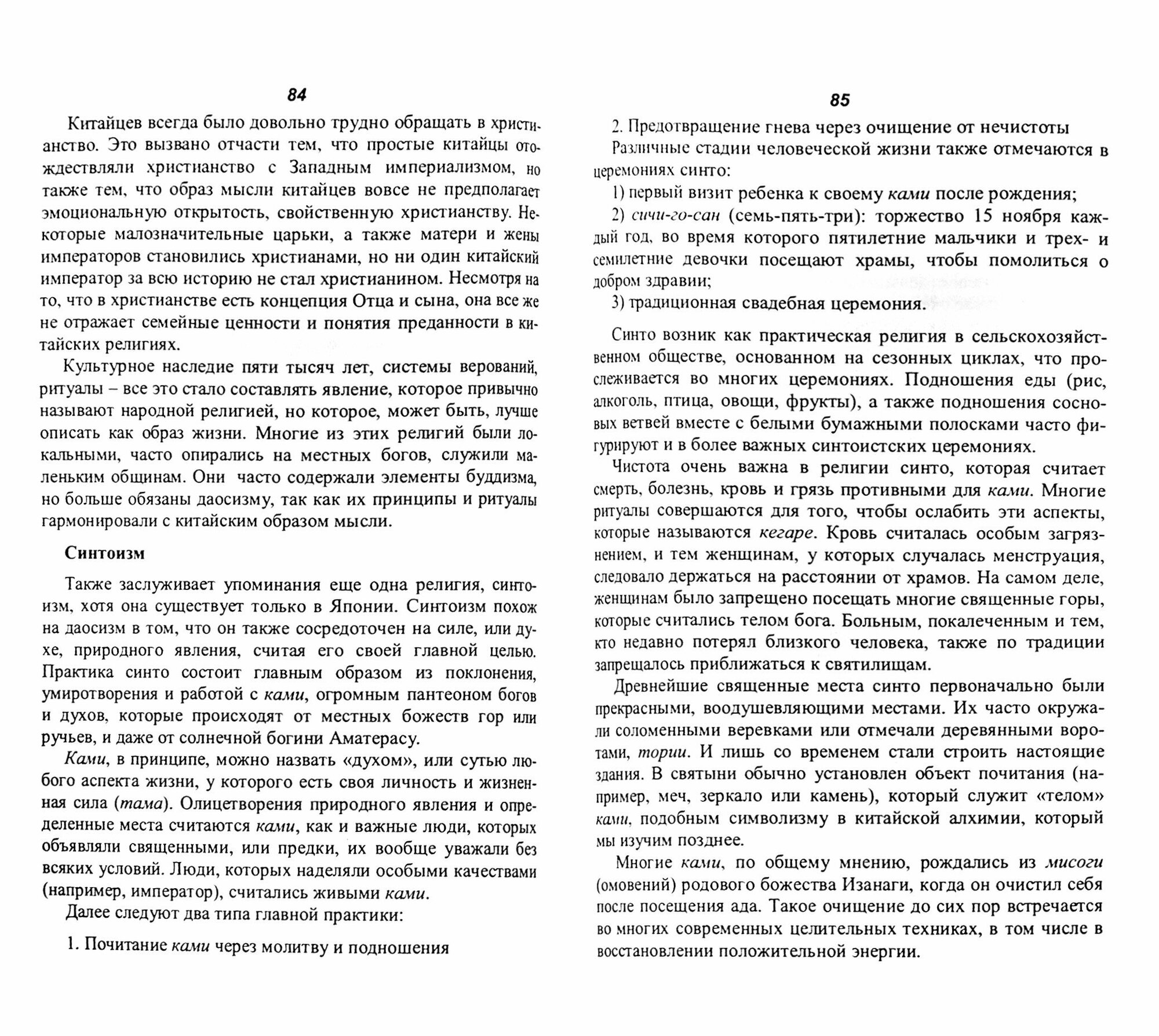 84

Китайцев всегда было довольно трудно обращать в христианство. Это вызвано отчасти тем, что простые китайцы отождествляли христианство с Западным империализмом, но также тем, что образ мысли китайцев вовсе не предполагает эмоциональную открытость, свойственную христианству. Некоторые малозначительные царьки, а также матери и жены императоров становились христианами, но ни один китайский император за всю историю не стал христианином. Несмотря на то, что в христианстве есть концепция Отца и сына, она все же не отражает семейные ценности и понятия преданности в китайских религиях.

Культурное наследие пяти тысяч лет, системы верований, ритуалы – все это стало составлять явление, которое привычно называют народной религией, но которое, может быть, лучше описать как образ жизни. Многие из этих религий были локальными, часто опирались на местных богов, служили маленьким общинам. Они часто содержали элементы буддизма, но больше обязаны даосизму, так как их принципы и ритуалы гармонировали с китайским образом мысли.

Синтоизм

Также заслуживает упоминания еще одна религия, синтоизм, хотя она существует только в Японии. Синтоизм похож на даосизм в том, что он также сосредоточен на силе, или духе, природного явления, считая его своей главной целью. Практика синто состоит главным образом из поклонения, умиротворения и работой с ками, огромным пантеоном богов и духов, которые происходят от местных божеств гор или ручьев, и даже от солнечной богини Аматерасу.

Ками, в принципе, можно назвать «духом», или сутью любого аспекта жизни, у которого есть своя личность и жизненная сила (тама). Олицетворения природного явления и определенные места считаются ками, как и важные люди, которых объявляли священными, или предки, их вообще уважали без всяких условий. Люди, которых наделяли особыми качествами (например, император), считались живыми ками.

Далее следуют два типа главной практики:

1. Почитание ками через молитву и подношения

85

2. Предотвращение гнева через очищение от нечистоты

Различные стадии человеческой жизни также отмечаются в церемониях синто:

1) первый визит ребенка к своему ками после рождения;

2) сичи-го-сан (семь-пять-три): торжество 15 ноября каждый год, во время которого пятилетние мальчики и трех- и семилетние девочки посещают храмы, чтобы помолиться о добром здравии;

3) традиционная свадебная церемония.

Синто возник как практическая религия в сельскохозяйственном обществе, основанном на сезонных циклах, что прослеживается во многих церемониях. Подношения еды (рис, алкоголь, птица, овощи, фрукты), а также подношения сосновых ветвей вместе с белыми бумажными полосками часто фигурируют и в более важных синтоистских церемониях.

Чистота очень важна в религии синто, которая считает смерть, болезнь, кровь и грязь противными для ками. Многие ритуалы совершаются для того, чтобы ослабить эти аспекты, которые называются кегаре. Кровь считалась особым загрязнением, и тем женщинам, у которых случалась менструация, следовало держаться на расстоянии от храмов. На самом деле, женщинам было запрещено посещать многие священные горы, которые считались телом бога. Больным, покалеченным и тем, кто недавно потерял близкого человека, также по традиции запрещалось приближаться к святилищам.

Древнейшие священные места синто первоначально были прекрасными, воодушевляющими местами. Их часто окружали соломенными веревками или отмечали деревянными воротами, тории. И лишь со временем стали строить настоящие здания. В святыни обычно установлен объект почитания (например, меч, зеркало или камень), который служит «телом» ками, подобным символизму в китайской алхимии, который мы изучим позднее.

Многие ками, по общему мнению, рождались из мисоги (омовений) родового божества Изанаги, когда он очистил себя после посещения ада. Такое очищение до сих пор встречается во многих современных целительных техниках, в том числе в восстановлении положительной энергии.